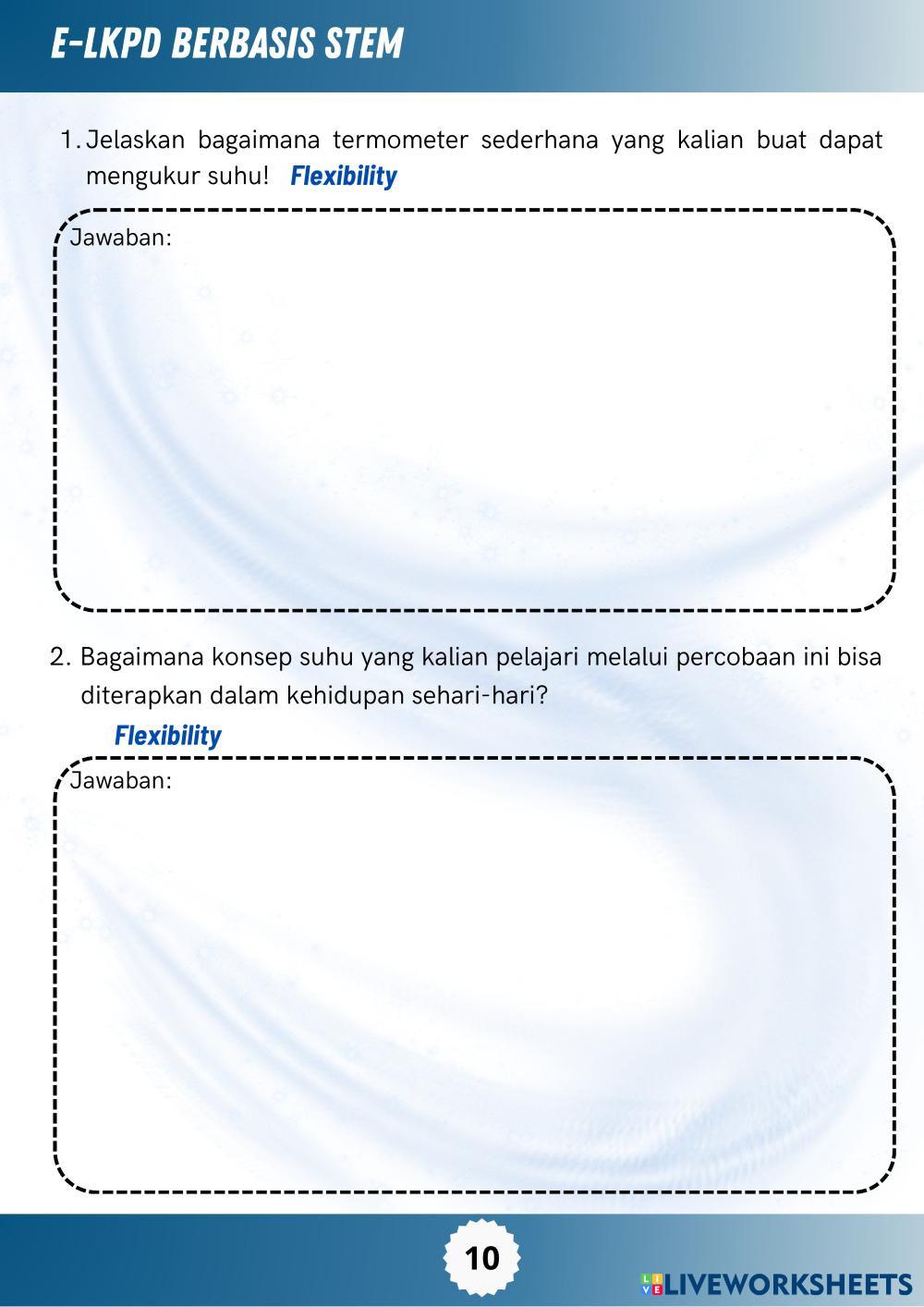 E-LKPD BERBASIS STEM

1. Jelaskan bagaimana termometer sederhana yang kalian buat dapat mengukur suhu! Flexibility

Jawaban:

2. Bagaimana konsep suhu yang kalian pelajari melalui percobaan ini bisa diterapkan dalam kehidupan sehari-hari?
Flexibility

Jawaban:

10

LIVEWORKSHEETS